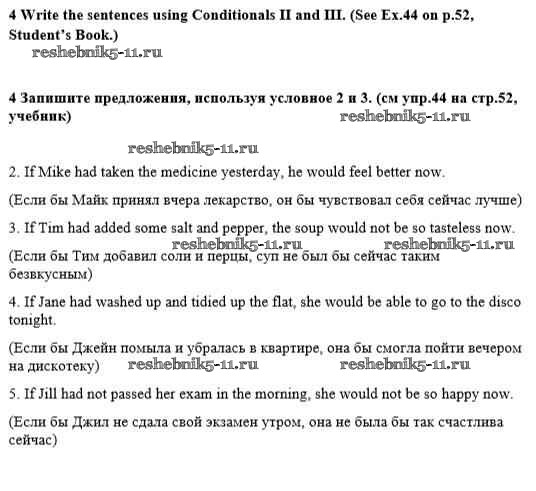 4 Write the sentences using Conditionals II and III. (See Ex.44 on p.52, Student's Book.)

reshebnik5-11.ru

4 Запишите предложения, используя условное 2 и 3. (см упр.44 на стр.52, учебник)

reshebnik5-11.ru

reshebnik5-11.ru

2. If Mike had taken the medicine yesterday, he would feel better now.

(Если бы Майк принял вчера лекарство, он бы чувствовал себя сейчас лучше)

3. If Tim had added some salt and pepper, the soup would not be so tasteless now.

reshebnik5-11.ru reshebnik5-11.ru

(Если бы Тим добавил соли и перцы, суп не был бы сейчас таким безвкусным)

4. If Jane had washed up and tidied up the flat, she would be able to go to the disco tonight.

(Если бы Джейн помыла и убралась в квартире, она бы смогла пойти вечером на дискотеку)

reshebnik5-11.ru reshebnik5-11.ru

5. If Jill had not passed her exam in the morning, she would not be so happy now.

(Если бы Джил не сдала свой экзамен утром, она не была бы так счастлива сейчас)